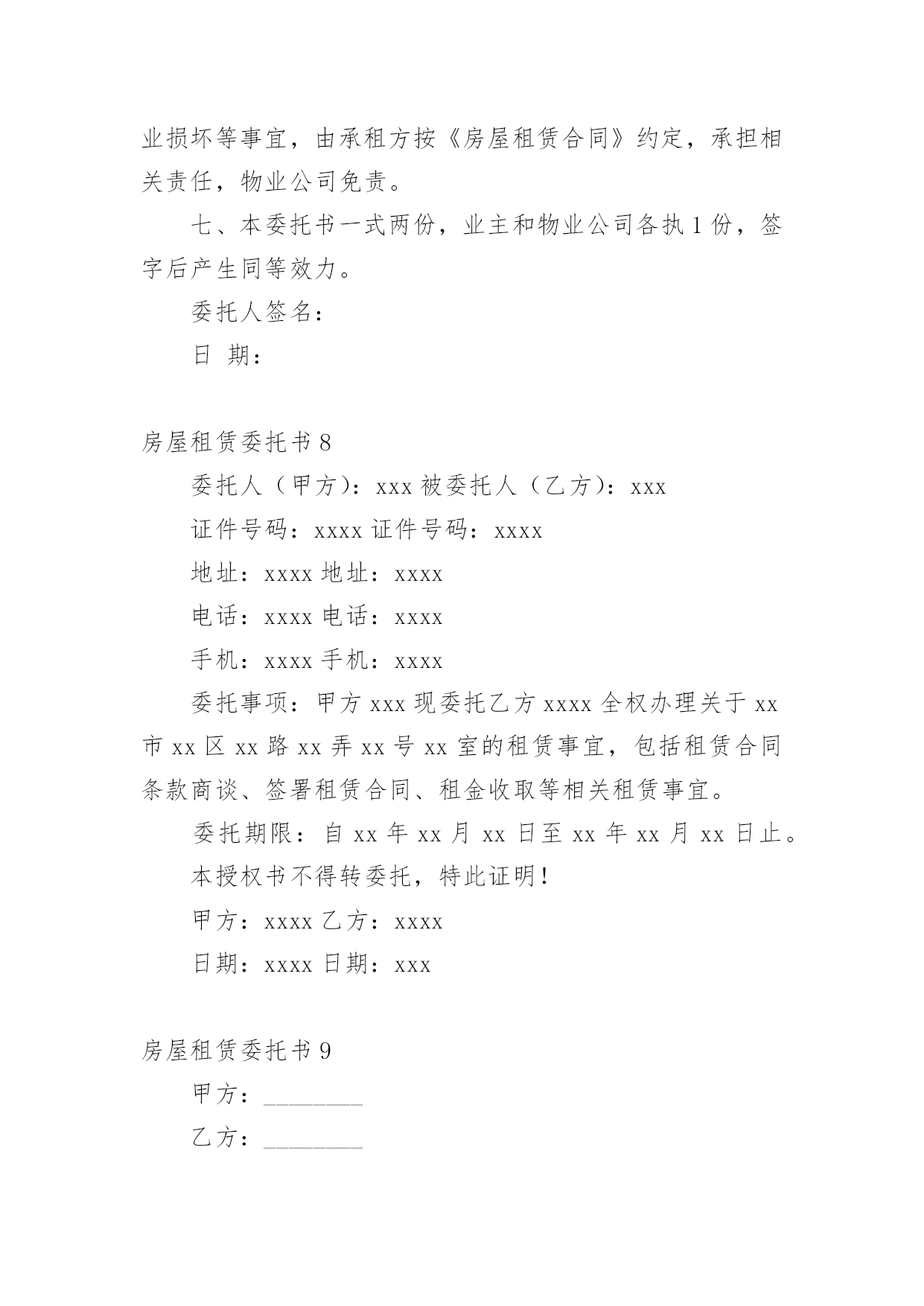 业损坏等事宜，由承租方按《房屋租赁合同》约定，承担相关责任，物业公司免责。

七、本委托书一式两份，业主和物业公司各执1份，签字后产生同等效力。

委托人签名：

日 期：

房屋租赁委托书8

委托人（甲方）：xxx 被委托人（乙方）：xxx

证件号码：xxxx 证件号码：xxxx

地址：xxxx 地址：xxxx

电话：xxxx 电话：xxxx

手机：xxxx 手机：xxxx

委托事项：甲方 xxx 现委托乙方 xxxx 全权办理关于 xx 市 xx 区 xx 路 xx 弄 xx 号 xx 室的租赁事宜，包括租赁合同条款商谈、签署租赁合同、租金收取等相关租赁事宜。

委托期限：自 xx 年 xx 月 xx 日至 xx 年 xx 月 xx 日止。

本授权书不得转委托，特此证明！

甲方：xxxx 乙方：xxxx

日期：xxxx 日期：xxx

房屋租赁委托书9

甲方：________

乙方：________